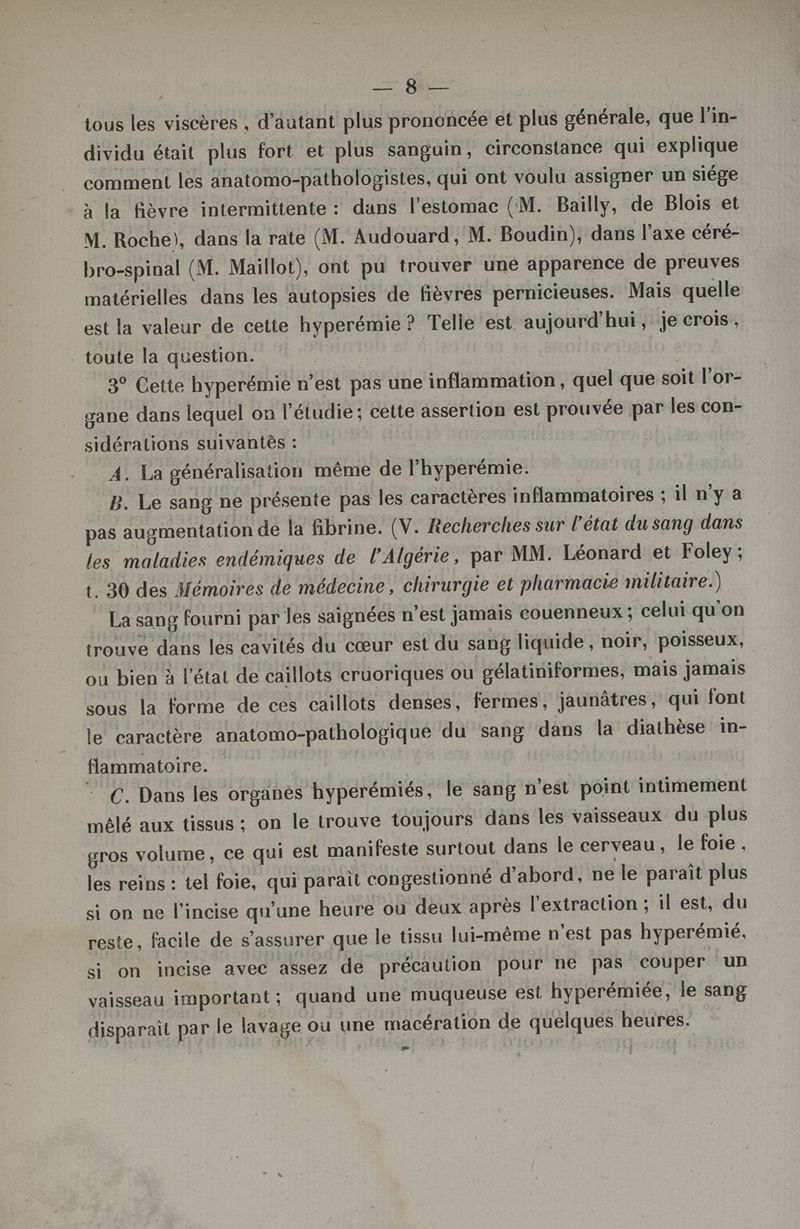 — 8 —

tous les viscères, d'autant plus prononcée et plus générale, que l'individu était plus fort et plus sanguin, circonstance qui explique comment les anatomo-pathologistes, qui ont voulu assigner un siége à la fièvre intermittente : dans l'estomac (M. Bailly, de Blois et M. Roche), dans la rate (M. Audouard, M. Boudin), dans l'axe cérébro-spinal (M. Maillot), ont pu trouver une apparence de preuves matérielles dans les autopsies de fièvres pernicieuses. Mais quelle est la valeur de cette hyperémie ? Telle est aujourd'hui, je crois, toute la question.

3° Cette hyperémie n'est pas une inflammation, quel que soit l'organe dans lequel on l'étudie ; cette assertion est prouvée par les considérations suivantes :

A. La généralisation même de l'hyperémie.

B. Le sang ne présente pas les caractères inflammatoires ; il n'y a pas augmentation de la fibrine. (V. Recherches sur l'état du sang dans les maladies endémiques de l'Algérie, par MM. Léonard et Foley ; t. 30 des Mémoires de médecine, chirurgie et pharmacie militaire.)

La sang fourni par les saignées n'est jamais couenneux ; celui qu'on trouve dans les cavités du cœur est du sang liquide, noir, poisseux, ou bien à l'état de caillots cruoriques ou gélatiniformes, mais jamais sous la forme de ces caillots denses, fermes, jaunâtres, qui font le caractère anatomo-pathologique du sang dans la diathèse inflammatoire.

C. Dans les organes hyperémiés, le sang n'est point intimement mêlé aux tissus ; on le trouve toujours dans les vaisseaux du plus gros volume, ce qui est manifeste surtout dans le cerveau, le foie, les reins : tel foie, qui paraît congestionné d'abord, ne le paraît plus si on ne l'incise qu'une heure ou deux après l'extraction ; il est, du reste, facile de s'assurer que le tissu lui-même n'est pas hyperémié, si on incise avec assez de précaution pour ne pas couper un vaisseau important ; quand une muqueuse est hyperémiée, le sang disparaît par le lavage ou une macération de quelques heures.